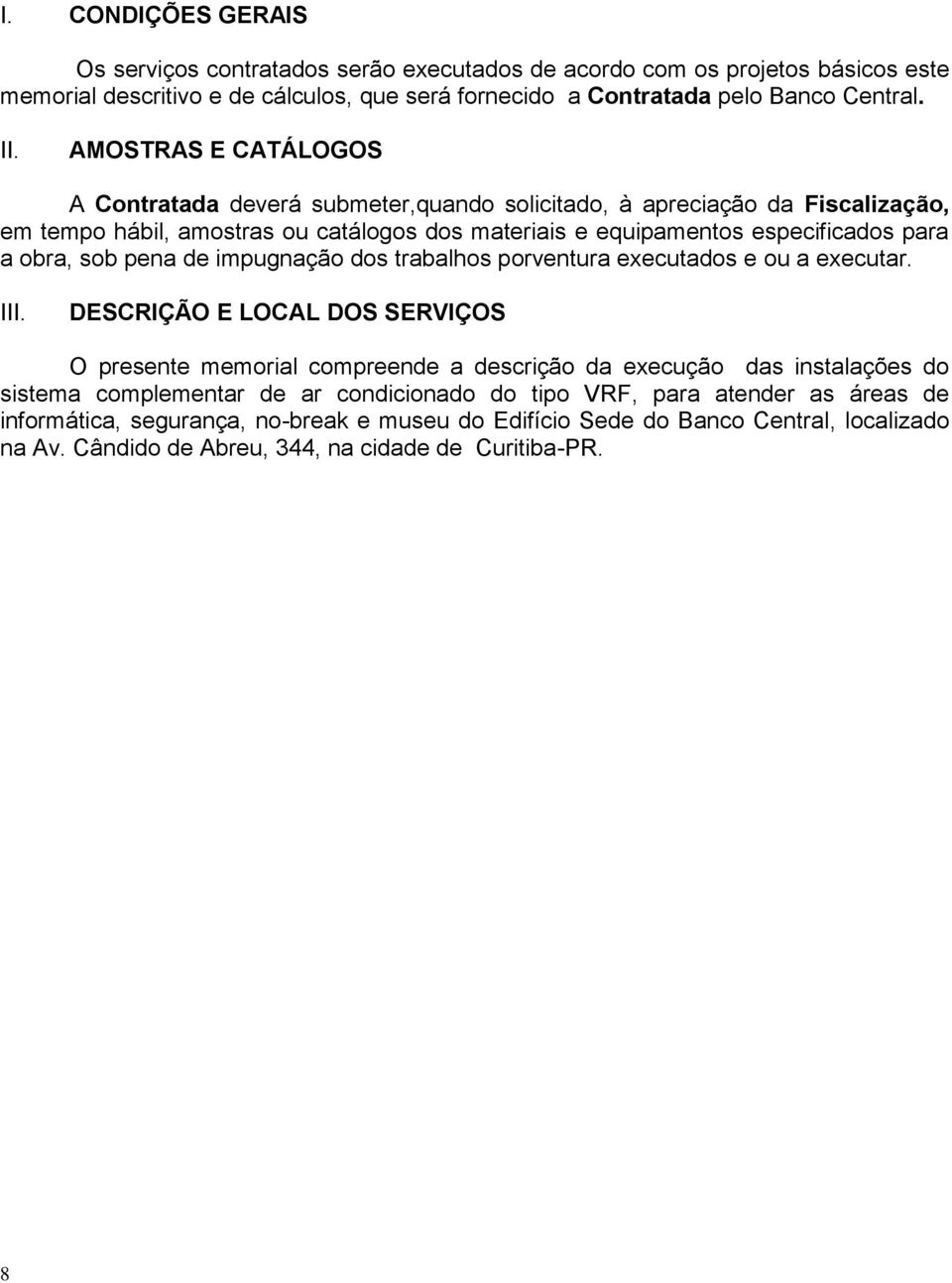 I. CONDIÇÕES GERAIS

Os serviços contratados serão executados de acordo com os projetos básicos este memorial descritivo e de cálculos, que será fornecido a Contratada pelo Banco Central.

II. AMOSTRAS E CATÁLOGOS

A Contratada deverá submeter,quando solicitado, à apreciação da Fiscalização, em tempo hábil, amostras ou catálogos dos materiais e equipamentos especificados para a obra, sob pena de impugnação dos trabalhos porventura executados e ou a executar.

III. DESCRIÇÃO E LOCAL DOS SERVIÇOS

O presente memorial compreende a descrição da execução das instalações do sistema complementar de ar condicionado do tipo VRF, para atender as áreas de informática, segurança, no-break e museu do Edifício Sede do Banco Central, localizado na Av. Cândido de Abreu, 344, na cidade de Curitiba-PR.

8